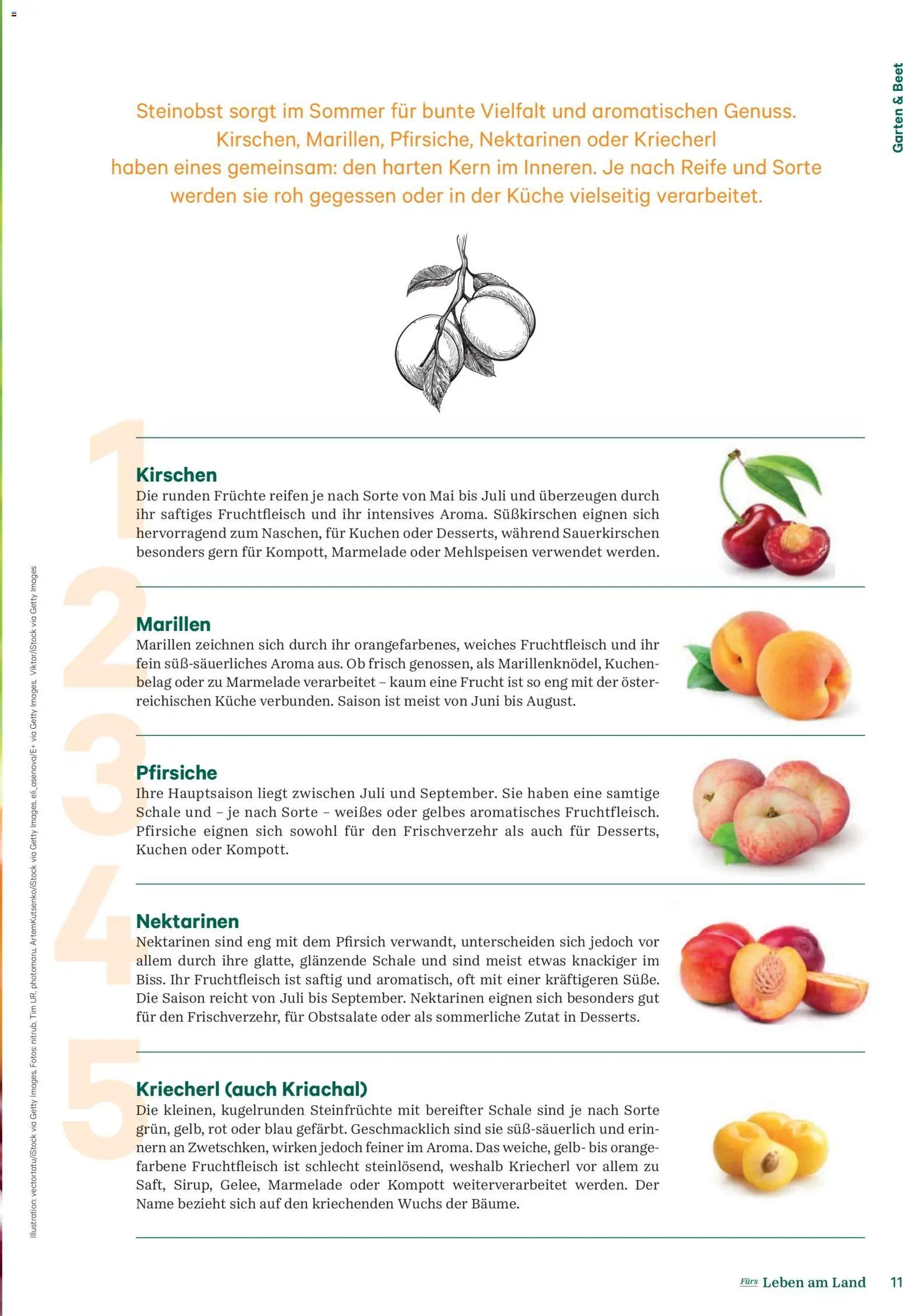 Garten & Beet

Steinobst sorgt im Sommer für bunte Vielfalt und aromatischen Genuss. Kirschen, Marillen, Pfirsiche, Nektarinen oder Kriecherl haben eines gemeinsam: den harten Kern im Inneren. Je nach Reife und Sorte werden sie roh gegessen oder in der Küche vielseitig verarbeitet.

1

Kirschen
Die runden Früchte reifen je nach Sorte von Mai bis Juli und überzeugen durch ihr saftiges Fruchtfleisch und ihr intensives Aroma. Süßkirschen eignen sich hervorragend zum Naschen, für Kuchen oder Desserts, während Sauerkirschen besonders gern für Kompott, Marmelade oder Mehlspeisen verwendet werden.

2

Marillen
Marillen zeichnen sich durch ihr orangefarbenes, weiches Fruchtfleisch und ihr fein süß-säuerliches Aroma aus. Ob frisch genossen, als Marillenknödel, Kuchenbelag oder zu Marmelade verarbeitet – kaum eine Frucht ist so eng mit der österreichischen Küche verbunden. Saison ist meist von Juni bis August.

3

Pfirsiche
Ihre Hauptsaison liegt zwischen Juli und September. Sie haben eine samtige Schale und – je nach Sorte – weißes oder gelbes aromatisches Fruchtfleisch. Pfirsiche eignen sich sowohl für den Frischverzehr als auch für Desserts, Kuchen oder Kompott.

4

Nektarinen
Nektarinen sind eng mit dem Pfirsich verwandt, unterscheiden sich jedoch vor allem durch ihre glatte, glänzende Schale und sind meist etwas knackiger im Biss. Ihr Fruchtfleisch ist saftig und aromatisch, oft mit einer kräftigeren Süße. Die Saison reicht von Juli bis September. Nektarinen eignen sich besonders gut für den Frischverzehr, für Obstsalate oder als sommerliche Zutat in Desserts.

5

Kriecherl (auch Kriachal)
Die kleinen, kugelrunden Steinfrüchte mit bereifter Schale sind je nach Sorte grün, gelb, rot oder blau gefärbt. Geschmacklich sind sie süß-säuerlich und erinnern an Zwetschken, wirken jedoch feiner im Aroma. Das weiche, gelb- bis orangefarbene Fruchtfleisch ist schlecht steinlösend, weshalb Kriecherl vor allem zu Saft, Sirup, Gelee, Marmelade oder Kompott weiterverarbeitet werden. Der Name bezieht sich auf den kriechenden Wuchs der Bäume.

Illustration: vectortatu/iStock via Getty Images, Fotos: nitrub, Tim UR, photomaru, ArtemKutsenko/iStock via Getty Images, eli_asenova/E+ via Getty Images, Viktar/iStock via Getty Images

Fürs Leben am Land 11